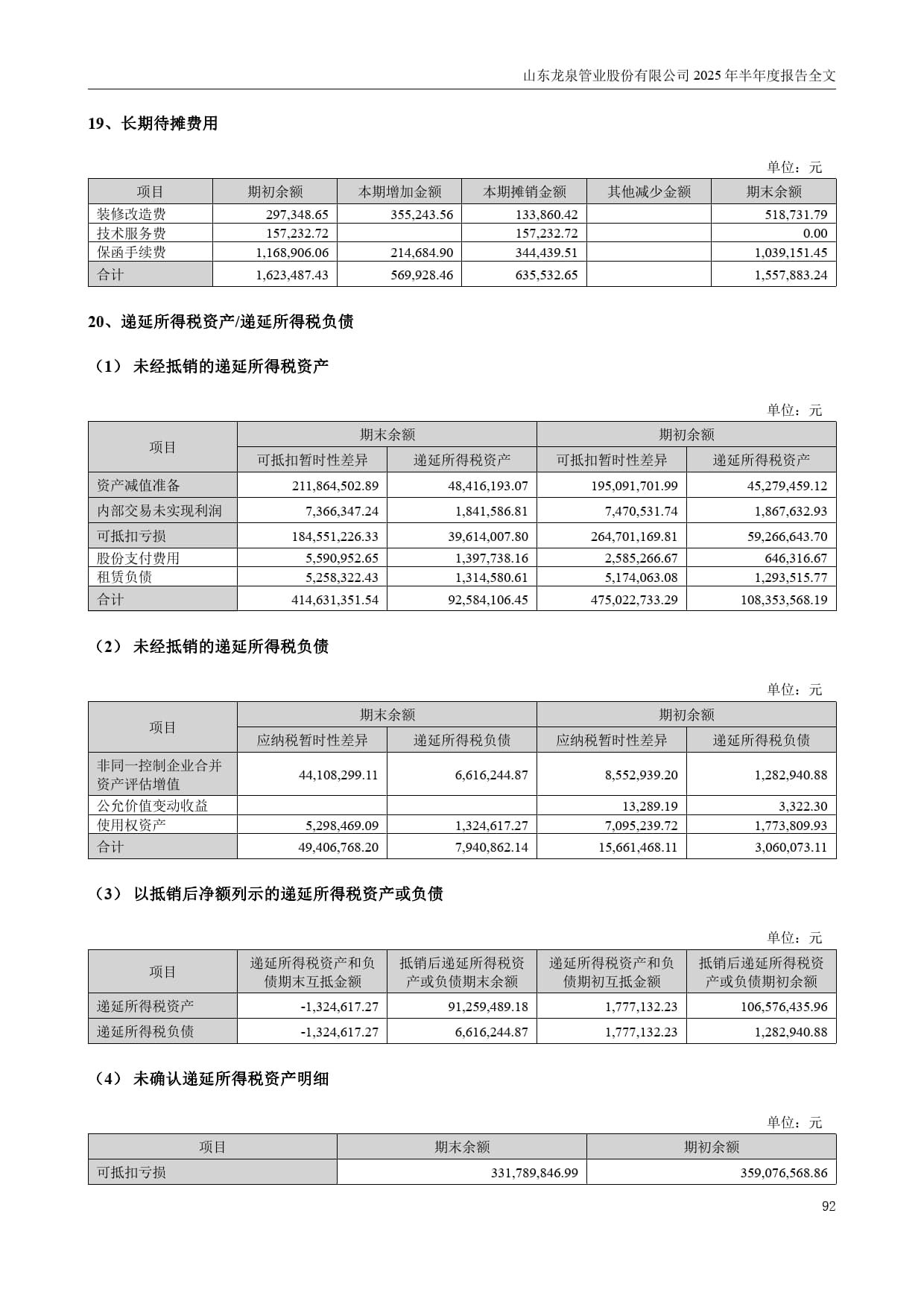 山东龙泉管业股份有限公司 2025 年半年度报告全文

19、长期待摊费用

单位：元

| 项目 | 期初余额 | 本期增加金额 | 本期摊销金额 | 其他减少金额 | 期末余额 |
|---|---|---|---|---|---|
| 装修改造费 | 297,348.65 | 355,243.56 | 133,860.42 | | 518,731.79 |
| 技术服务费 | 157,232.72 | | 157,232.72 | | 0.00 |
| 保函手续费 | 1,168,906.06 | 214,684.90 | 344,439.51 | | 1,039,151.45 |
| 合计 | 1,623,487.43 | 569,928.46 | 635,532.65 | | 1,557,883.24 |

20、递延所得税资产/递延所得税负债

（1） 未经抵销的递延所得税资产

单位：元

| 项目 | 期末余额 | | 期初余额 | |
|---|---|---|---|---|
| | 可抵扣暂时性差异 | 递延所得税资产 | 可抵扣暂时性差异 | 递延所得税资产 |
| 资产减值准备 | 211,864,502.89 | 48,416,193.07 | 195,091,701.99 | 45,279,459.12 |
| 内部交易未实现利润 | 7,366,347.24 | 1,841,586.81 | 7,470,531.74 | 1,867,632.93 |
| 可抵扣亏损 | 184,551,226.33 | 39,614,007.80 | 264,701,169.81 | 59,266,643.70 |
| 股份支付费用 | 5,590,952.65 | 1,397,738.16 | 2,585,266.67 | 646,316.67 |
| 租赁负债 | 5,258,322.43 | 1,314,580.61 | 5,174,063.08 | 1,293,515.77 |
| 合计 | 414,631,351.54 | 92,584,106.45 | 475,022,733.29 | 108,353,568.19 |

（2） 未经抵销的递延所得税负债

单位：元

| 项目 | 期末余额 | | 期初余额 | |
|---|---|---|---|---|
| | 应纳税暂时性差异 | 递延所得税负债 | 应纳税暂时性差异 | 递延所得税负债 |
| 非同一控制企业合并资产评估增值 | 44,108,299.11 | 6,616,244.87 | 8,552,939.20 | 1,282,940.88 |
| 公允价值变动收益 | | | 13,289.19 | 3,322.30 |
| 使用权资产 | 5,298,469.09 | 1,324,617.27 | 7,095,239.72 | 1,773,809.93 |
| 合计 | 49,406,768.20 | 7,940,862.14 | 15,661,468.11 | 3,060,073.11 |

（3） 以抵销后净额列示的递延所得税资产或负债

单位：元

| 项目 | 递延所得税资产和负债期末互抵金额 | 抵销后递延所得税资产或负债期末余额 | 递延所得税资产和负债期初互抵金额 | 抵销后递延所得税资产或负债期初余额 |
|---|---|---|---|---|
| 递延所得税资产 | -1,324,617.27 | 91,259,489.18 | 1,777,132.23 | 106,576,435.96 |
| 递延所得税负债 | -1,324,617.27 | 6,616,244.87 | 1,777,132.23 | 1,282,940.88 |

（4） 未确认递延所得税资产明细

单位：元

| 项目 | 期末余额 | 期初余额 |
|---|---|---|
| 可抵扣亏损 | 331,789,846.99 | 359,076,568.86 |

92